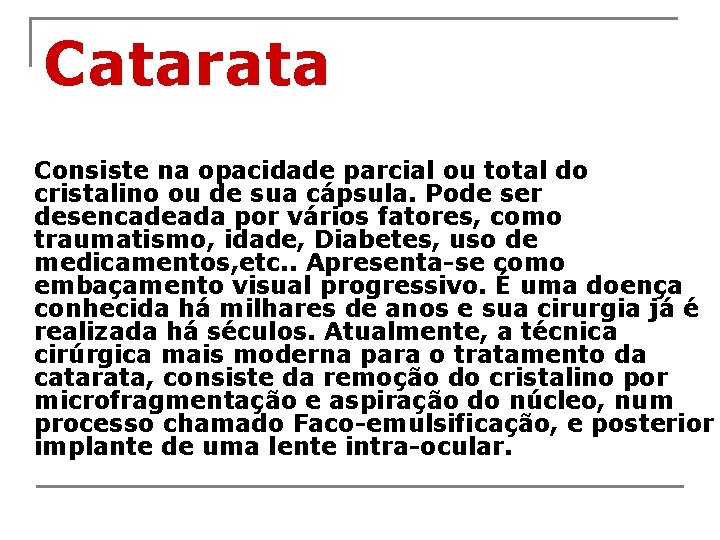 Catarata

Consiste na opacidade parcial ou total do cristalino ou de sua cápsula. Pode ser desencadeada por vários fatores, como traumatismo, idade, Diabetes, uso de medicamentos,etc.. Apresenta-se como embaçamento visual progressivo. É uma doença conhecida há milhares de anos e sua cirurgia já é realizada há séculos. Atualmente, a técnica cirúrgica mais moderna para o tratamento da catarata, consiste da remoção do cristalino por microfragmentação e aspiração do núcleo, num processo chamado Faco-emulsificação, e posterior implante de uma lente intra-ocular.